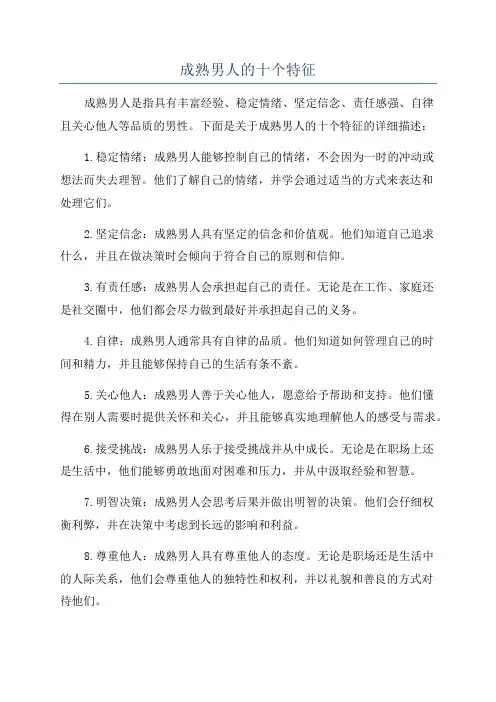 成熟男人的十个特征

成熟男人是指具有丰富经验、稳定情绪、坚定信念、责任感强、自律且关心他人等品质的男性。下面是关于成熟男人的十个特征的详细描述：

1.稳定情绪：成熟男人能够控制自己的情绪，不会因为一时的冲动或想法而失去理智。他们了解自己的情绪，并学会通过适当的方式来表达和处理它们。

2.坚定信念：成熟男人具有坚定的信念和价值观。他们知道自己追求什么，并且在做决策时会倾向于符合自己的原则和信仰。

3.有责任感：成熟男人会承担起自己的责任。无论是在工作、家庭还是社交圈中，他们都会尽力做到最好并承担起自己的义务。

4.自律：成熟男人通常具有自律的品质。他们知道如何管理自己的时间和精力，并且能够保持自己的生活有条不紊。

5.关心他人：成熟男人善于关心他人，愿意给予帮助和支持。他们懂得在别人需要时提供关怀和关心，并且能够真实地理解他人的感受与需求。

6.接受挑战：成熟男人乐于接受挑战并从中成长。无论是在职场上还是生活中，他们能够勇敢地面对困难和压力，并从中汲取经验和智慧。

7.明智决策：成熟男人会思考后果并做出明智的决策。他们会仔细权衡利弊，并在决策中考虑到长远的影响和利益。

8.尊重他人：成熟男人具有尊重他人的态度。无论是职场还是生活中的人际关系，他们会尊重他人的独特性和权利，并以礼貌和善良的方式对待他们。